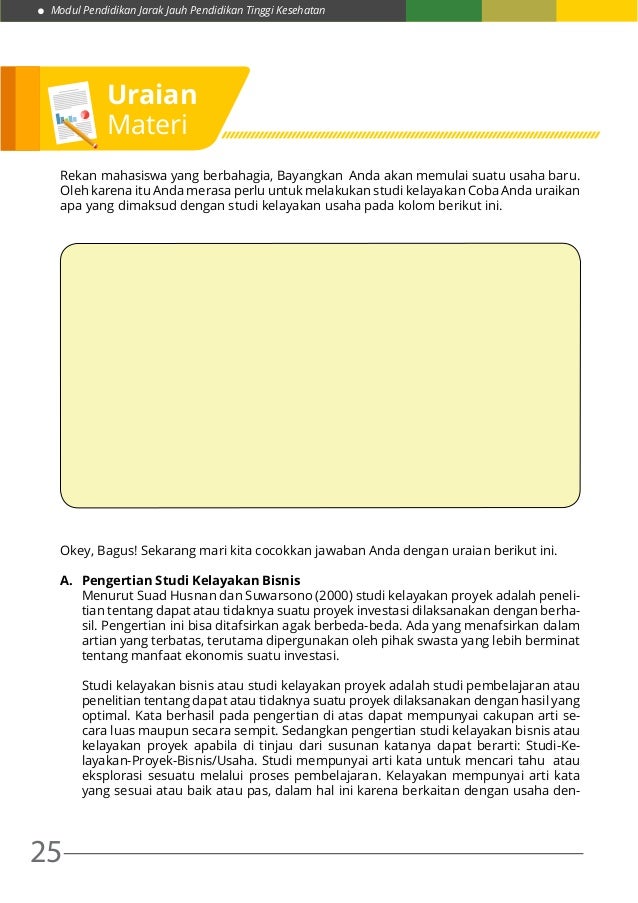 Modul Pendidikan Jarak Jauh Pendidikan Tinggi Kesehatan

Uraian Materi

Rekan mahasiswa yang berbahagia, Bayangkan Anda akan memulai suatu usaha baru. Oleh karena itu Anda merasa perlu untuk melakukan studi kelayakan Coba Anda uraikan apa yang dimaksud dengan studi kelayakan usaha pada kolom berikut ini.

Okey, Bagus! Sekarang mari kita cocokkan jawaban Anda dengan uraian berikut ini.

A. Pengertian Studi Kelayakan Bisnis
Menurut Suad Husnan dan Suwarsono (2000) studi kelayakan proyek adalah penelitian tentang dapat atau tidaknya suatu proyek investasi dilaksanakan dengan berhasil. Pengertian ini bisa ditafsirkan agak berbeda-beda. Ada yang menafsirkan dalam artian yang terbatas, terutama dipergunakan oleh pihak swasta yang lebih berminat tentang manfaat ekonomis suatu investasi.

Studi kelayakan bisnis atau studi kelayakan proyek adalah studi pembelajaran atau penelitian tentang dapat atau tidaknya suatu proyek dilaksanakan dengan hasil yang optimal. Kata berhasil pada pengertian di atas dapat mempunyai cakupan arti secara luas maupun secara sempit. Sedangkan pengertian studi kelayakan bisnis atau kelayakan proyek apabila di tinjau dari susunan katanya dapat berarti: Studi-Kelayakan-Proyek-Bisnis/Usaha. Studi mempunyai arti kata untuk mencari tahu atau eksplorasi sesuatu melalui proses pembelajaran. Kelayakan mempunyai arti kata yang sesuai atau baik atau pas, dalam hal ini karena berkaitan dengan usaha den-

25